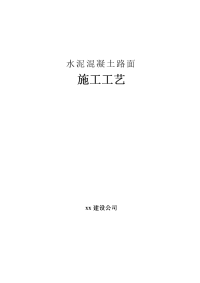 水泥混凝土路面

施工工艺

xx 建设公司